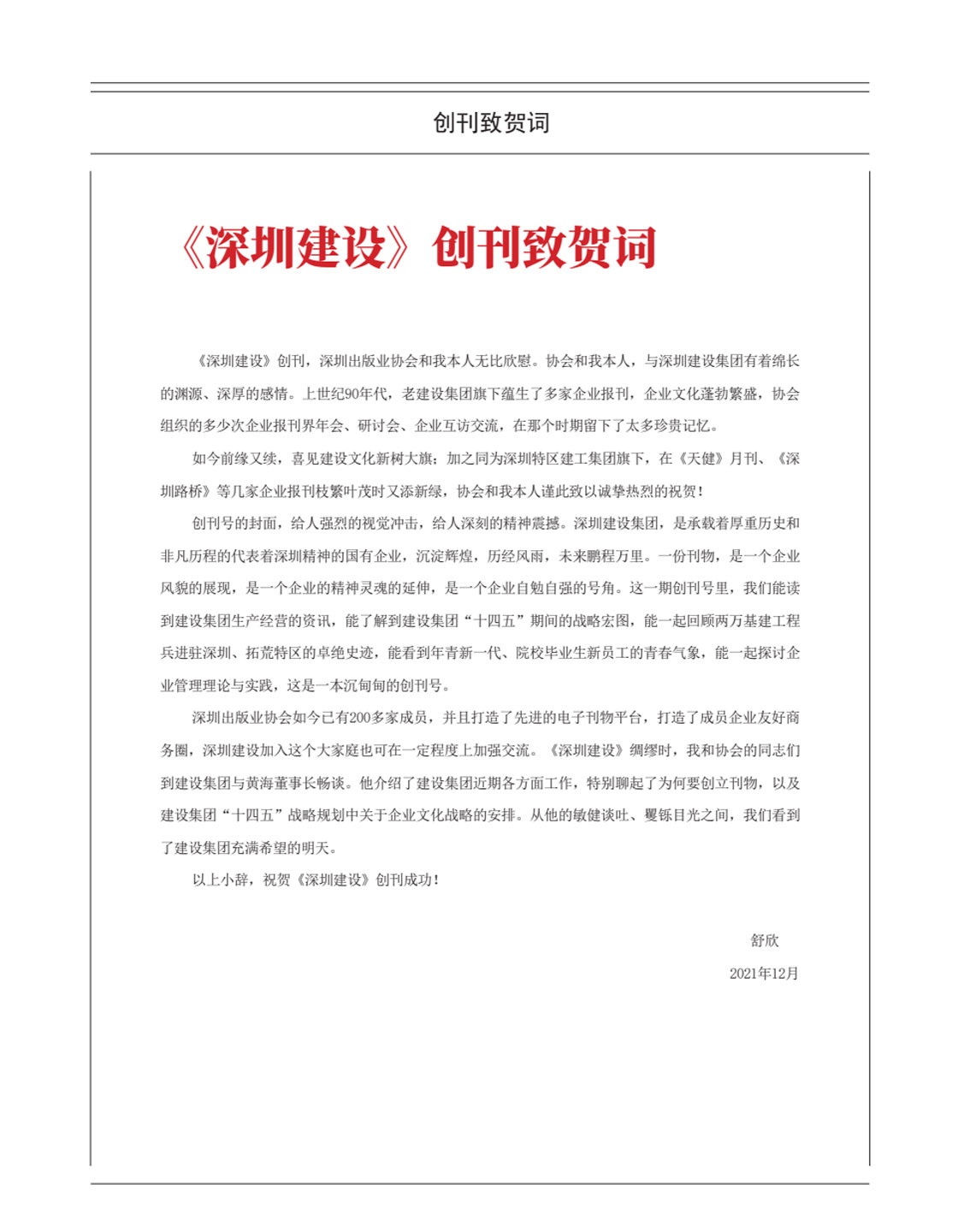 创刊致贺词

《深圳建设》创刊致贺词

《深圳建设》创刊，深圳出版业协会和我本人无比欣慰。协会和我本人，与深圳建设集团有着绵长的渊源、深厚的感情。上世纪90年代，老建设集团旗下蕴生了多家企业报刊，企业文化蓬勃繁盛，协会组织的多少次企业报刊界年会、研讨会、企业互访交流，在那个时期留下了太多珍贵记忆。

如今前缘又续，喜见建设文化新树大旗；加之同为深圳特区建工集团旗下，在《天健》月刊、《深圳路桥》等几家企业报刊枝繁叶茂时又添新绿，协会和我本人谨此致以诚挚热烈的祝贺！

创刊号的封面，给人强烈的视觉冲击，给人深刻的精神震撼。深圳建设集团，是承载着厚重历史和非凡历程的代表着深圳精神的国有企业，沉淀辉煌，历经风雨，未来鹏程万里。一份刊物，是一个企业风貌的展现，是一个企业的精神灵魂的延伸，是一个企业自勉自强的号角。这一期创刊号里，我们能读到建设集团生产经营的资讯，能了解到建设集团“十四五”期间的战略宏图，能一起回顾两万基建工程兵进驻深圳、拓荒特区的卓绝史迹，能看到年青新一代、院校毕业生新员工的青春气象，能一起探讨企业管理理论与实践，这是一本沉甸甸的创刊号。

深圳出版业协会如今已有200多家成员，并且打造了先进的电子刊物平台，打造了成员企业友好商务圈，深圳建设加入这个大家庭也可在一定程度上加强交流。《深圳建设》绸缪时，我和协会的同志们到建设集团与黄海董事长畅谈。他介绍了建设集团近期各方面工作，特别聊起了为何要创立刊物，以及建设集团“十四五”战略规划中关于企业文化战略的安排。从他的敏健谈吐、矍铄目光之间，我们看到了建设集团充满希望的明天。

以上小辞，祝贺《深圳建设》创刊成功！

舒欣

2021年12月